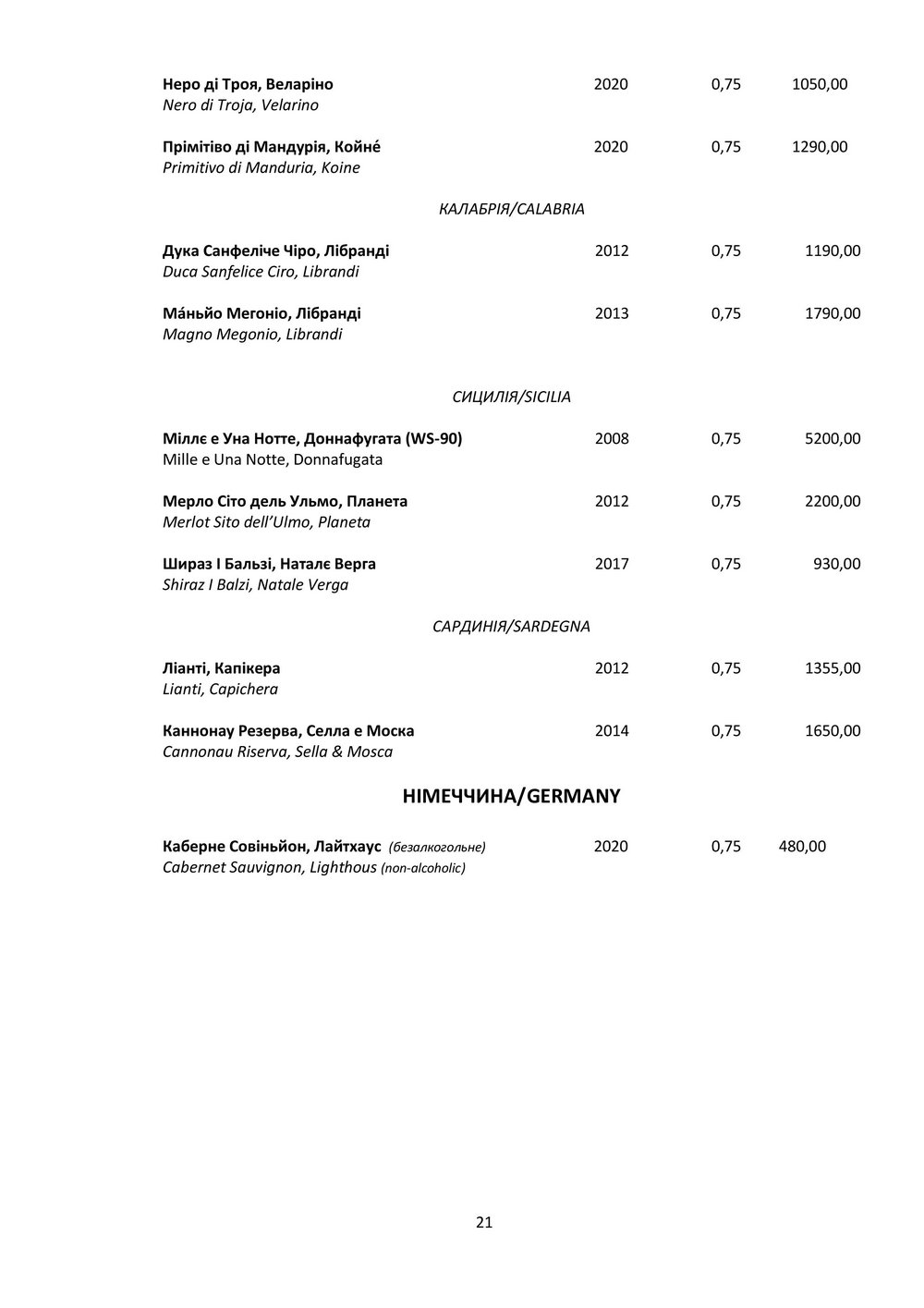 Неро ді Троя, Веларіно 2020 0,75 1050,00
Nero di Troja, Velarino

Прімітіво ді Мандурія, Койне́ 2020 0,75 1290,00
Primitivo di Manduria, Koine

КАЛАБРІЯ/CALABRIA

Дука Санфеліче Чіро, Лібранді 2012 0,75 1190,00
Duca Sanfelice Ciro, Librandi

Ма́ньйо Мегоніо, Лібранді 2013 0,75 1790,00
Magno Megonio, Librandi

СИЦИЛІЯ/SICILIA

Міллє е Уна Нотте, Доннафугата (WS-90) 2008 0,75 5200,00
Mille e Una Notte, Donnafugata

Мерло Сіто дель Ульмо, Планета 2012 0,75 2200,00
Merlot Sito dell'Ulmo, Planeta

Шираз І Бальзі, Наталє Верга 2017 0,75 930,00
Shiraz I Balzi, Natale Verga

САРДИНІЯ/SARDEGNA

Ліанті, Капікера 2012 0,75 1355,00
Lianti, Capichera

Каннонау Резерва, Селла е Моска 2014 0,75 1650,00
Cannonau Riserva, Sella & Mosca

НІМЕЧЧИНА/GERMANY

Каберне Совіньйон, Лайтхаус (безалкогольне) 2020 0,75 480,00
Cabernet Sauvignon, Lighthous (non-alcoholic)

21